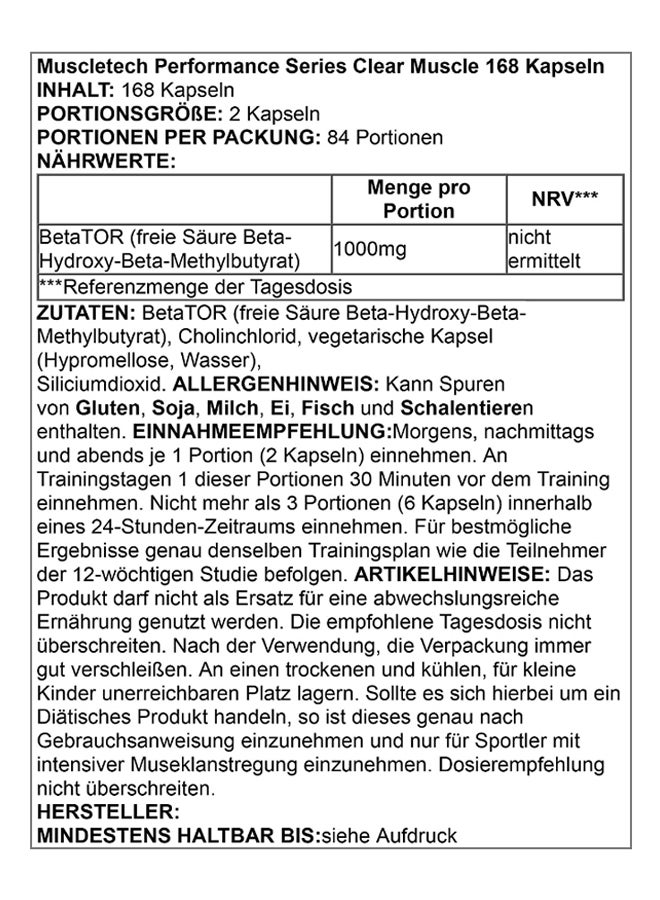 Muscletech Performance Series Clear Muscle 168 Kapseln
INHALT: 168 Kapseln
PORTIONSGRÖßE: 2 Kapseln
PORTIONEN PER PACKUNG: 84 Portionen
NÄHRWERTE:

| | Menge pro Portion | NRV*** |
|---|---|---|
| BetaTOR (freie Säure Beta-Hydroxy-Beta-Methylbutyrat) | 1000mg | nicht ermittelt |
| ***Referenzmenge der Tagesdosis | | |

ZUTATEN: BetaTOR (freie Säure Beta-Hydroxy-Beta-Methylbutyrat), Cholinchlorid, vegetarische Kapsel (Hypromellose, Wasser), Siliciumdioxid. ALLERGENHINWEIS: Kann Spuren von Gluten, Soja, Milch, Ei, Fisch und Schalentieren enthalten. EINNAHMEEMPFEHLUNG:Morgens, nachmittags und abends je 1 Portion (2 Kapseln) einnehmen. An Trainingstagen 1 dieser Portionen 30 Minuten vor dem Training einnehmen. Nicht mehr als 3 Portionen (6 Kapseln) innerhalb eines 24-Stunden-Zeitraums einnehmen. Für bestmögliche Ergebnisse genau denselben Trainingsplan wie die Teilnehmer der 12-wöchtigen Studie befolgen. ARTIKELHINWEISE: Das Produkt darf nicht als Ersatz für eine abwechslungsreiche Ernährung genutzt werden. Die empfohlene Tagesdosis nicht überschreiten. Nach der Verwendung, die Verpackung immer gut verschleißen. An einen trockenen und kühlen, für kleine Kinder unerreichbaren Platz lagern. Sollte es sich hierbei um ein Diätisches Produkt handeln, so ist dieses genau nach Gebrauchsanweisung einzunehmen und nur für Sportler mit intensiver Museklanstregung einzunehmen. Dosierempfehlung nicht überschreiten.
HERSTELLER:
MINDESTENS HALTBAR BIS:siehe Aufdruck